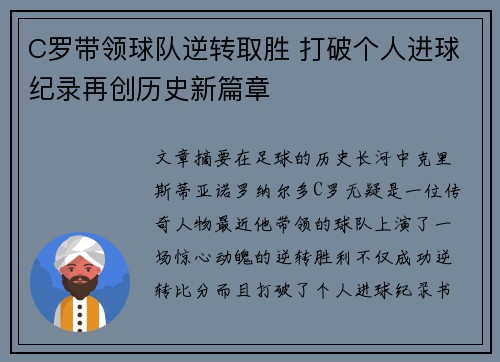 C罗带领球队逆转取胜 打破个人进球纪录再创历史新篇章

文章摘要在足球的历史长河中克里斯蒂亚诺罗纳尔多C罗无疑是一位传奇人物最近他带领的球队上演了一场惊心动魄的逆转胜利不仅成功逆转比分而且打破了个人进球纪录书